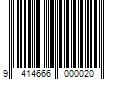 9 414666 000020